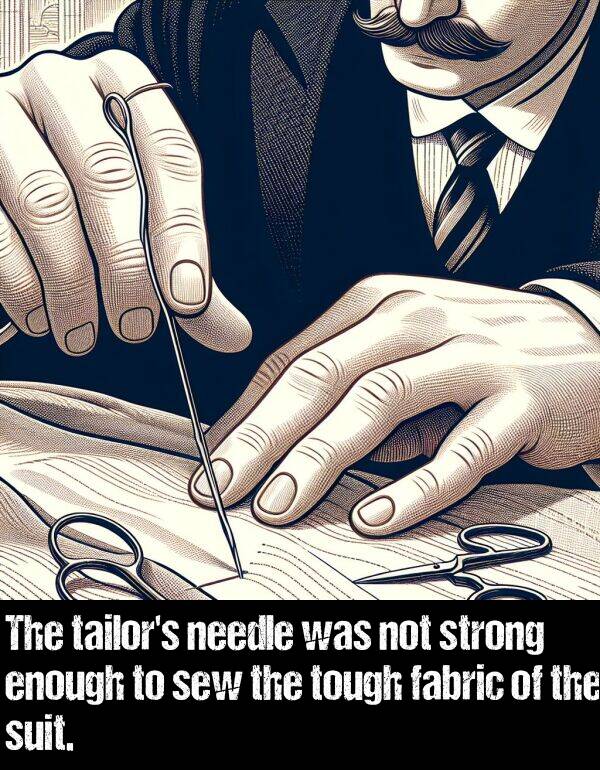 The tailor's needle was not strong enough to sew the tough fabric of the suit.